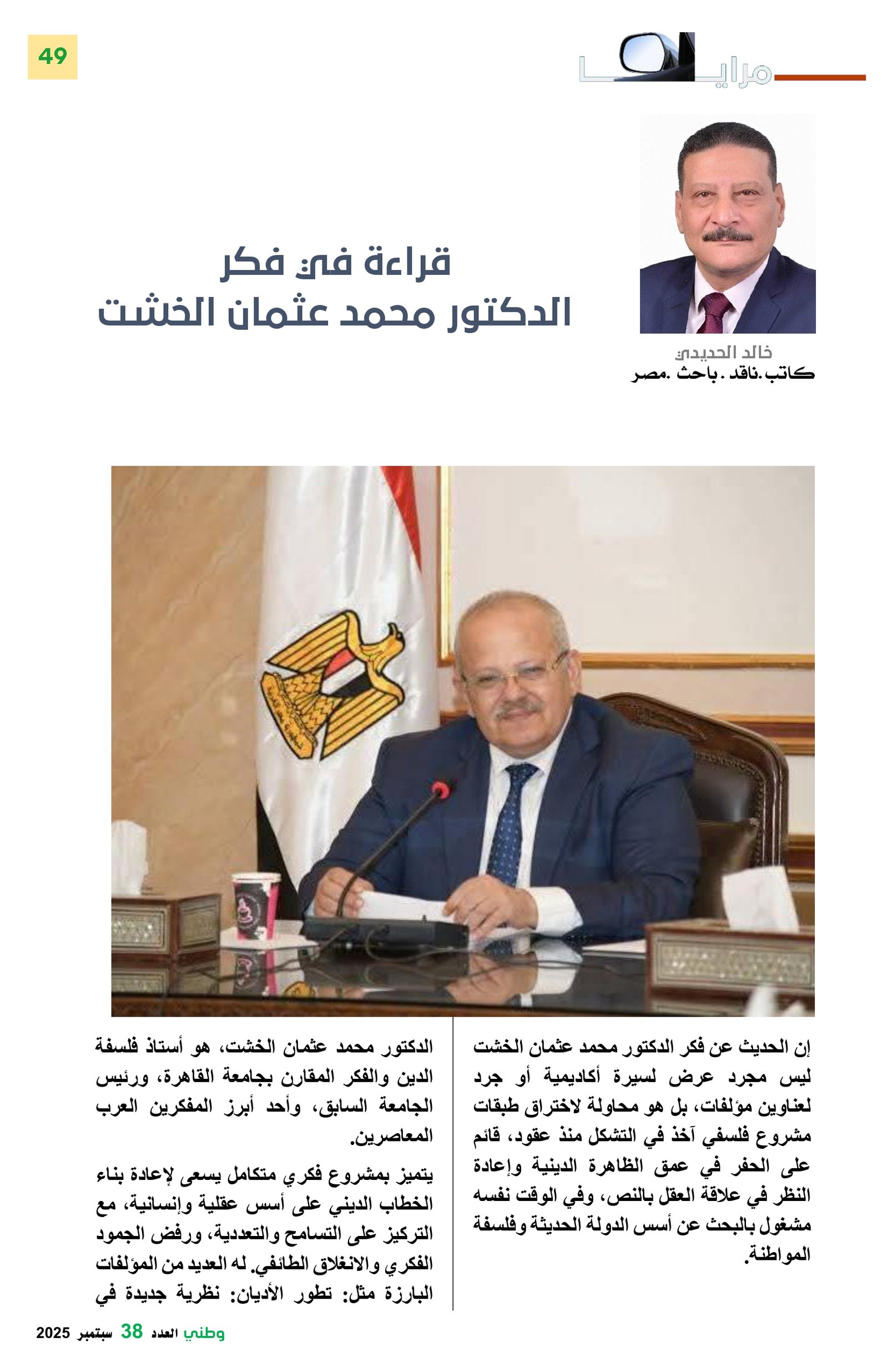 49

مرايا

قراءة في فكر
الدكتور محمد عثمان الخشت

خالد الحديدي
كاتب .ناقد . باحث .مصر

إن الحديث عن فكر الدكتور محمد عثمان الخشت ليس مجرد عرض لسيرة أكاديمية أو جرد لعناوين مؤلفات، بل هو محاولة لاختراق طبقات مشروع فلسفي آخذ في التشكل منذ عقود، قائم على الحفر في عمق الظاهرة الدينية وإعادة النظر في علاقة العقل بالنص، وفي الوقت نفسه مشغول بالبحث عن أسس الدولة الحديثة وفلسفة المواطنة.

الدكتور محمد عثمان الخشت، هو أستاذ فلسفة الدين والفكر المقارن بجامعة القاهرة، ورئيس الجامعة السابق، وأحد أبرز المفكرين العرب المعاصرين.

يتميز بمشروع فكري متكامل يسعى لإعادة بناء الخطاب الديني على أسس عقلية وإنسانية، مع التركيز على التسامح والتعددية، ورفض الجمود الفكري والانغلاق الطائفي. له العديد من المؤلفات البارزة مثل: تطور الأديان: نظرية جديدة في

وطني العدد 38 سبتمبر 2025